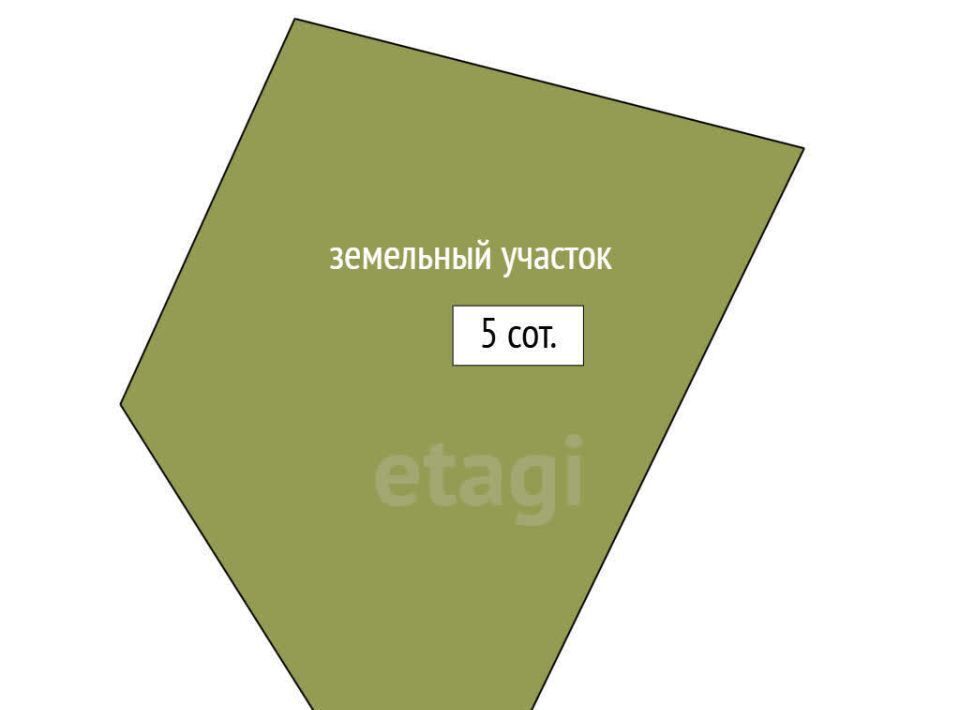 земельный участок

5 сот.

etagi